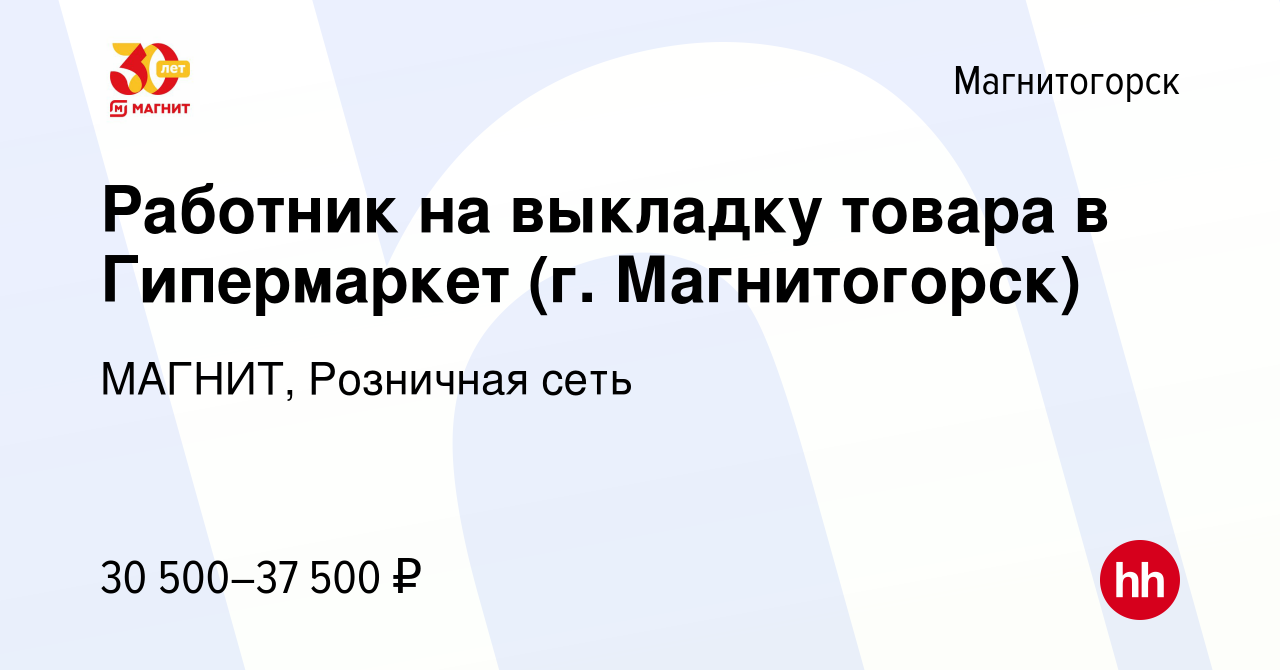 30 лет
МАГНИТ

Магнитогорск

Работник на выкладку товара в Гипермаркет (г. Магнитогорск)

МАГНИТ, Розничная сеть

30 500–37 500 ₽

hh